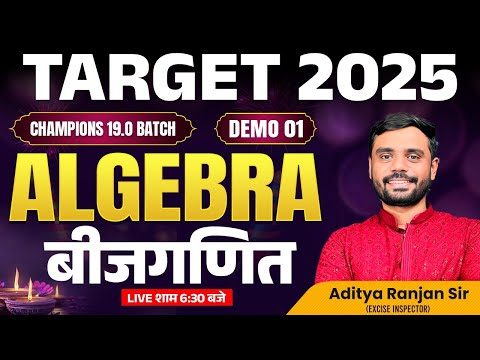 TARGET 2025

CHAMPIONS 19.0 BATCH

DEMO 01

ALGEBRA

बीजगणित

LIVE शाम 6:30 बजे

Aditya Ranjan Sir
(EXCISE INSPECTOR)